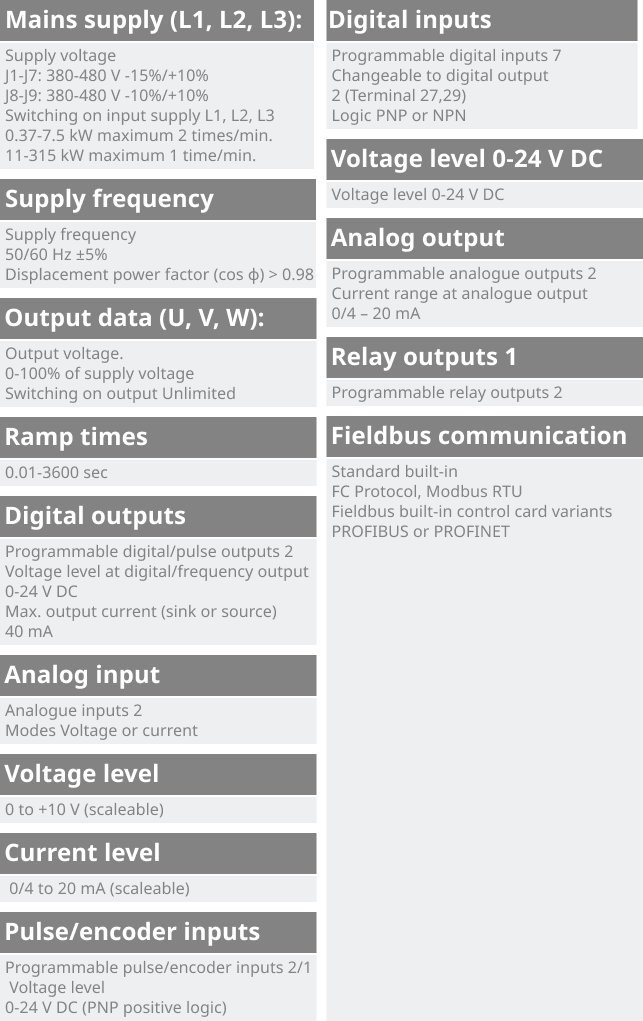 Mains supply (L1, L2, L3):

Supply voltage
J1-J7: 380-480 V -15%/+10%
J8-J9: 380-480 V -10%/+10%
Switching on input supply L1, L2, L3
0.37-7.5 kW maximum 2 times/min.
11-315 kW maximum 1 time/min.

Supply frequency

Supply frequency
50/60 Hz ±5%
Displacement power factor (cos ϕ) > 0.98

Output data (U, V, W):

Output voltage.
0-100% of supply voltage
Switching on output Unlimited

Ramp times

0.01-3600 sec

Digital outputs

Programmable digital/pulse outputs 2
Voltage level at digital/frequency output
0-24 V DC
Max. output current (sink or source)
40 mA

Analog input

Analogue inputs 2
Modes Voltage or current

Voltage level

0 to +10 V (scaleable)

Current level

0/4 to 20 mA (scaleable)

Pulse/encoder inputs

Programmable pulse/encoder inputs 2/1
Voltage level
0-24 V DC (PNP positive logic)

Digital inputs

Programmable digital inputs 7
Changeable to digital output
2 (Terminal 27,29)
Logic PNP or NPN

Voltage level 0-24 V DC

Voltage level 0-24 V DC

Analog output

Programmable analogue outputs 2
Current range at analogue output
0/4 – 20 mA

Relay outputs 1

Programmable relay outputs 2

Fieldbus communication

Standard built-in
FC Protocol, Modbus RTU
Fieldbus built-in control card variants
PROFIBUS or PROFINET